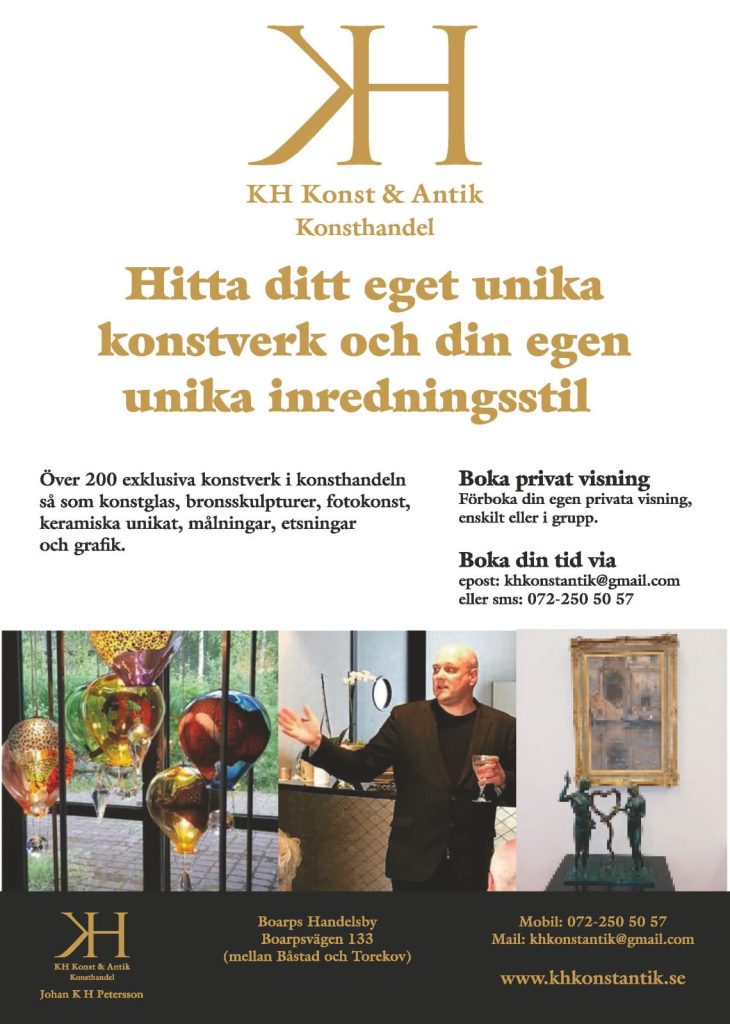 KH

KH Konst & Antik
Konsthandel

Hitta ditt eget unika konstverk och din egen unika inredningsstil

Över 200 exklusiva konstverk i konsthandeln så som konstglas, bronsskulpturer, fotokonst, keramiska unikat, målningar, etsningar och grafik.

Boka privat visning
Förboka din egen privata visning, enskilt eller i grupp.

Boka din tid via
epost: khkonstantik@gmail.com
eller sms: 072-250 50 57

KH
KH Konst & Antik
Konsthandel
Johan K H Petersson

Boarps Handelsby
Boarpsvägen 133
(mellan Båstad och Torekov)

Mobil: 072-250 50 57
Mail: khkonstantik@gmail.com

www.khkonstantik.se